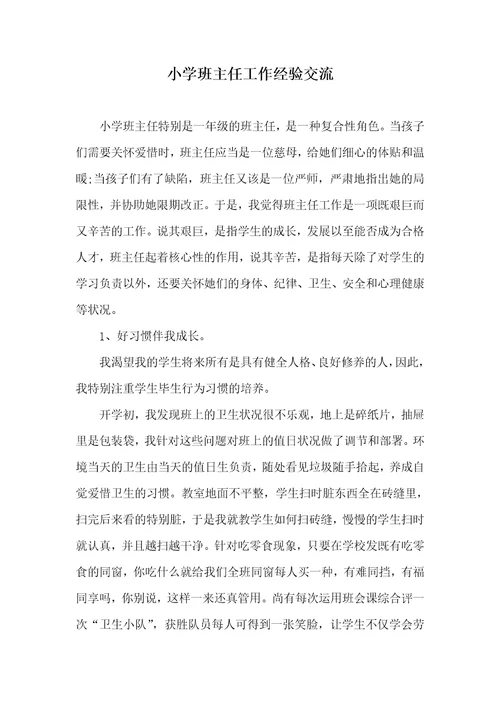 小学班主任工作经验交流

小学班主任特别是一年级的班主任，是一种复合性角色。当孩子们需要关怀爱惜时，班主任应当是一位慈母，给她们细心的体贴和温暖；当孩子们有了缺陷，班主任又该是一位严师，严肃地指出她的局限性，并协助她限期改正。于是，我觉得班主任工作是一项既艰巨而又辛苦的工作。说其艰巨，是指学生的成长，发展以至能否成为合格人才，班主任起着核心性的作用，说其辛苦，是指每天除了对学生的学习负责以外，还要关怀她们的身体、纪律、卫生、安全和心理健康等状况。

1、好习惯伴我成长。

我渴望我的学生将来所有是具有健全人格、良好修养的人，因此，我特别注重学生毕生行为习惯的培养。

开学初，我发现班上的卫生状况很不乐观，地上是碎纸片，抽屉里是包装袋，我针对这些问题对班上的值日状况做了调节和部署。环境当天的卫生由当天的值日生负责，随处看见垃圾随手拾起，养成自觉爱惜卫生的习惯。教室地面不平整，学生扫时脏东西全在砖缝里，扫完后来看的特别脏，于是我就教学生如何扫砖缝，慢慢的学生扫时就认真，并且越扫越干净。针对吃零食现象，只要在学校发既有吃零食的同窗，你吃什么就给我们全班同窗每人买一种，有难同挡，有福同享吗，你别说，这样一来还真管用。尚有每次运用班会课综合评一次“卫生小队”，获胜队员每人可得到一张笑脸，让学生不仅学会劳